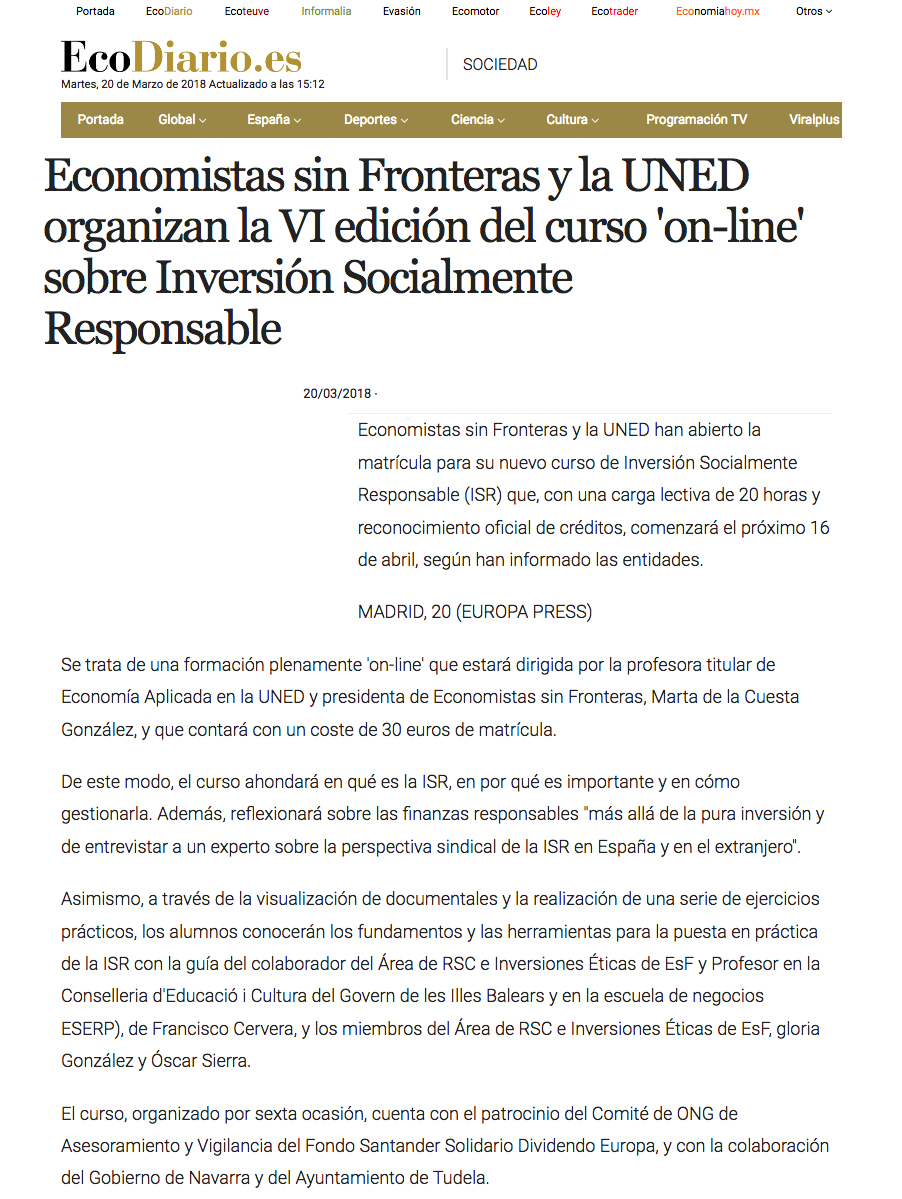 Portada EcoDiario Ecoteuve Informalia Evasión Ecomotor Ecoley Ecotrader Economiahoy.mx Otros

EcoDiario.es
Martes, 20 de Marzo de 2018 Actualizado a las 15:12

SOCIEDAD

Portada Global España Deportes Ciencia Cultura Programación TV Viralplus

Economistas sin Fronteras y la UNED organizan la VI edición del curso 'on-line' sobre Inversión Socialmente Responsable

20/03/2018 ·

Economistas sin Fronteras y la UNED han abierto la matrícula para su nuevo curso de Inversión Socialmente Responsable (ISR) que, con una carga lectiva de 20 horas y reconocimiento oficial de créditos, comenzará el próximo 16 de abril, según han informado las entidades.

MADRID, 20 (EUROPA PRESS)

Se trata de una formación plenamente 'on-line' que estará dirigida por la profesora titular de Economía Aplicada en la UNED y presidenta de Economistas sin Fronteras, Marta de la Cuesta González, y que contará con un coste de 30 euros de matrícula.

De este modo, el curso ahondará en qué es la ISR, en por qué es importante y en cómo gestionarla. Además, reflexionará sobre las finanzas responsables "más allá de la pura inversión y de entrevistar a un experto sobre la perspectiva sindical de la ISR en España y en el extranjero".

Asimismo, a través de la visualización de documentales y la realización de una serie de ejercicios prácticos, los alumnos conocerán los fundamentos y las herramientas para la puesta en práctica de la ISR con la guía del colaborador del Área de RSC e Inversiones Éticas de EsF y Profesor en la Conselleria d'Educació i Cultura del Govern de les Illes Balears y en la escuela de negocios ESERP), de Francisco Cervera, y los miembros del Área de RSC e Inversiones Éticas de EsF, gloria González y Óscar Sierra.

El curso, organizado por sexta ocasión, cuenta con el patrocinio del Comité de ONG de Asesoramiento y Vigilancia del Fondo Santander Solidario Dividendo Europa, y con la colaboración del Gobierno de Navarra y del Ayuntamiento de Tudela.